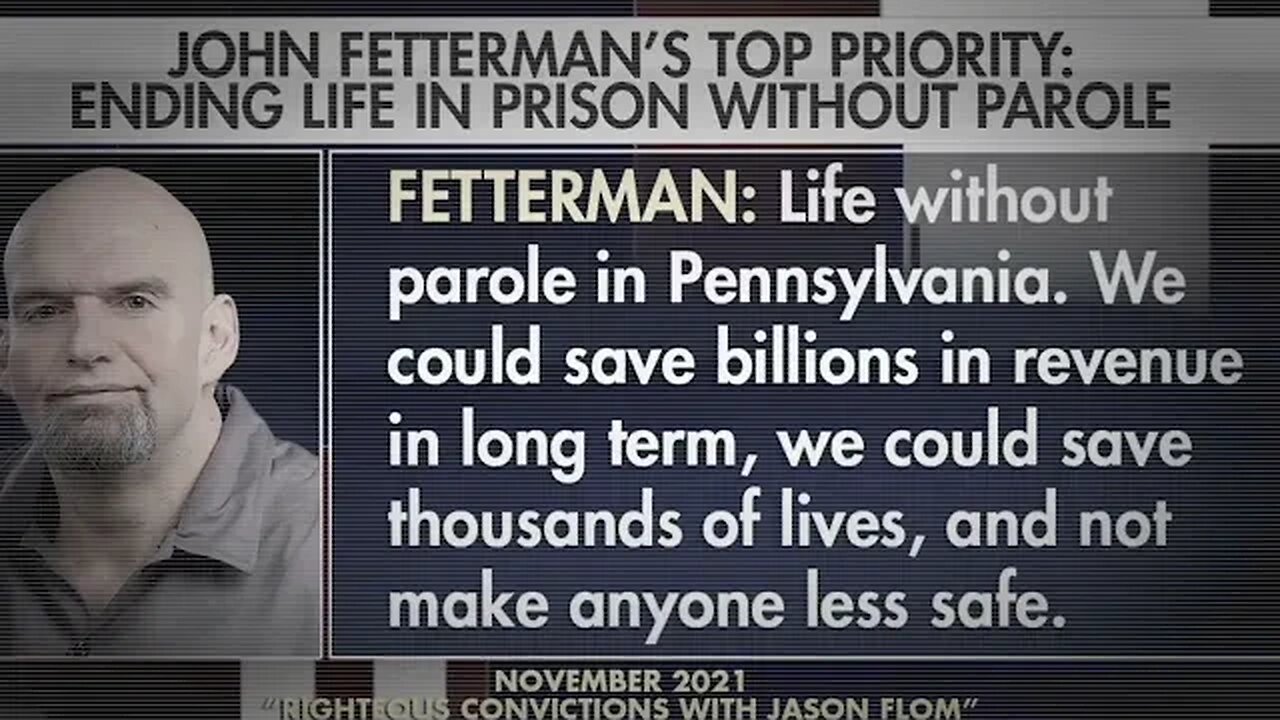 JOHN FETTERMAN'S TOP PRIORITY: ENDING LIFE IN PRISON WITHOUT PAROLE

FETTERMAN: Life without parole in Pennsylvania. We could save billions in revenue in long term, we could save thousands of lives, and not make anyone less safe.

NOVEMBER 2021
"RIGHTEOUS CONVICTIONS WITH JASON FLOM"